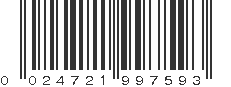 0 024721 997593